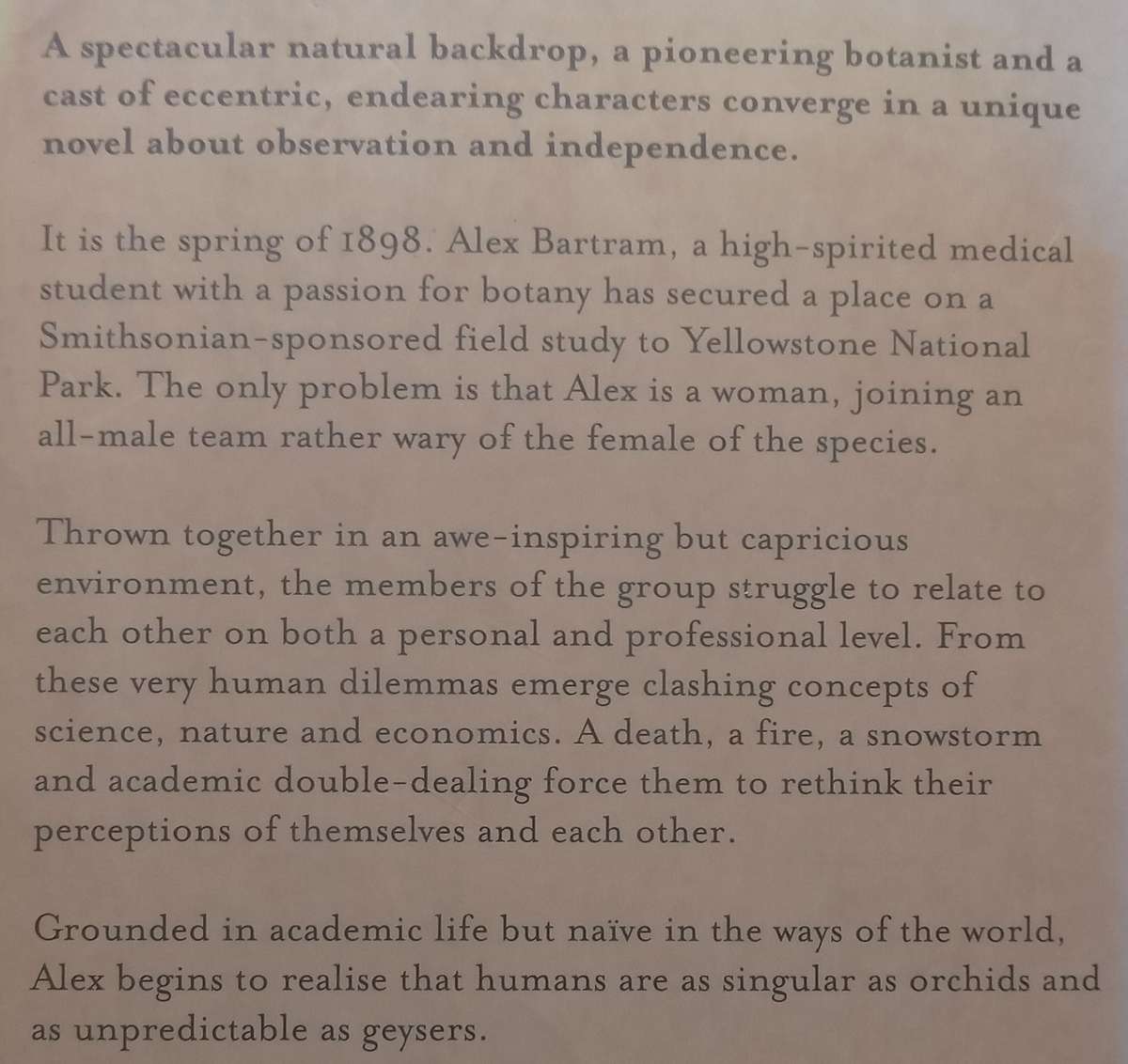 A spectacular natural backdrop, a pioneering botanist and a cast of eccentric, endearing characters converge in a unique novel about observation and independence.

It is the spring of 1898. Alex Bartram, a high-spirited medical student with a passion for botany has secured a place on a Smithsonian-sponsored field study to Yellowstone National Park. The only problem is that Alex is a woman, joining an all-male team rather wary of the female of the species.

Thrown together in an awe-inspiring but capricious environment, the members of the group struggle to relate to each other on both a personal and professional level. From these very human dilemmas emerge clashing concepts of science, nature and economics. A death, a fire, a snowstorm and academic double-dealing force them to rethink their perceptions of themselves and each other.

Grounded in academic life but naïve in the ways of the world, Alex begins to realise that humans are as singular as orchids and as unpredictable as geysers.